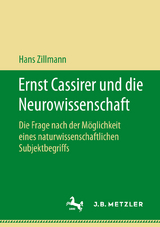 Hans Zillmann

Ernst Cassirer und die Neurowissenschaft

Die Frage nach der Möglichkeit eines naturwissenschaftlichen Subjektbegriffs

J.B. METZLER